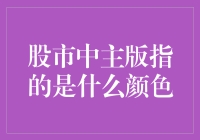 股市中主版指的是什么颜色